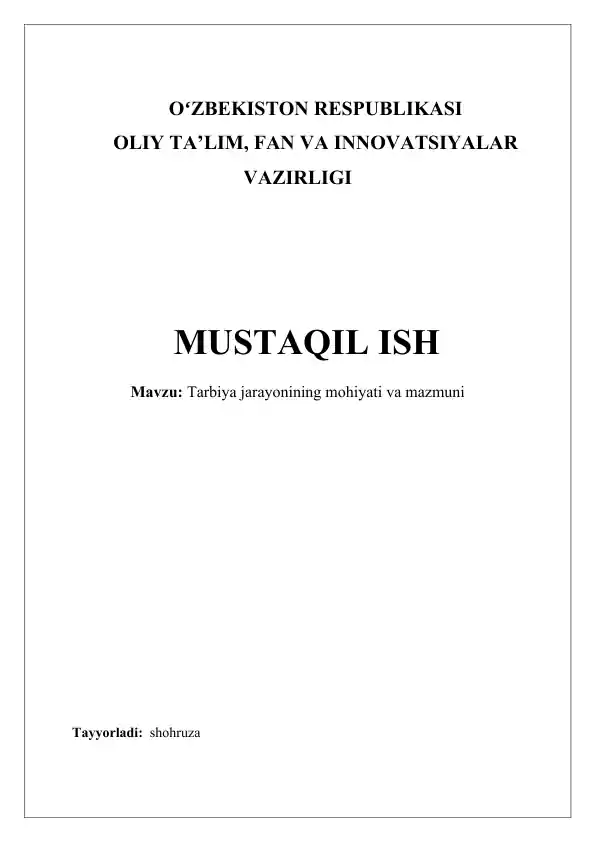 O'ZBEKISTON RESPUBLIKASI
OLIY TA'LIM, FAN VA INNOVATSIYALAR
VAZIRLIGI

MUSTAQIL ISH

Mavzu: Tarbiya jarayonining mohiyati va mazmuni

Tayyorladi: shohruza